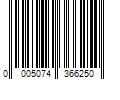 0 005074 366250